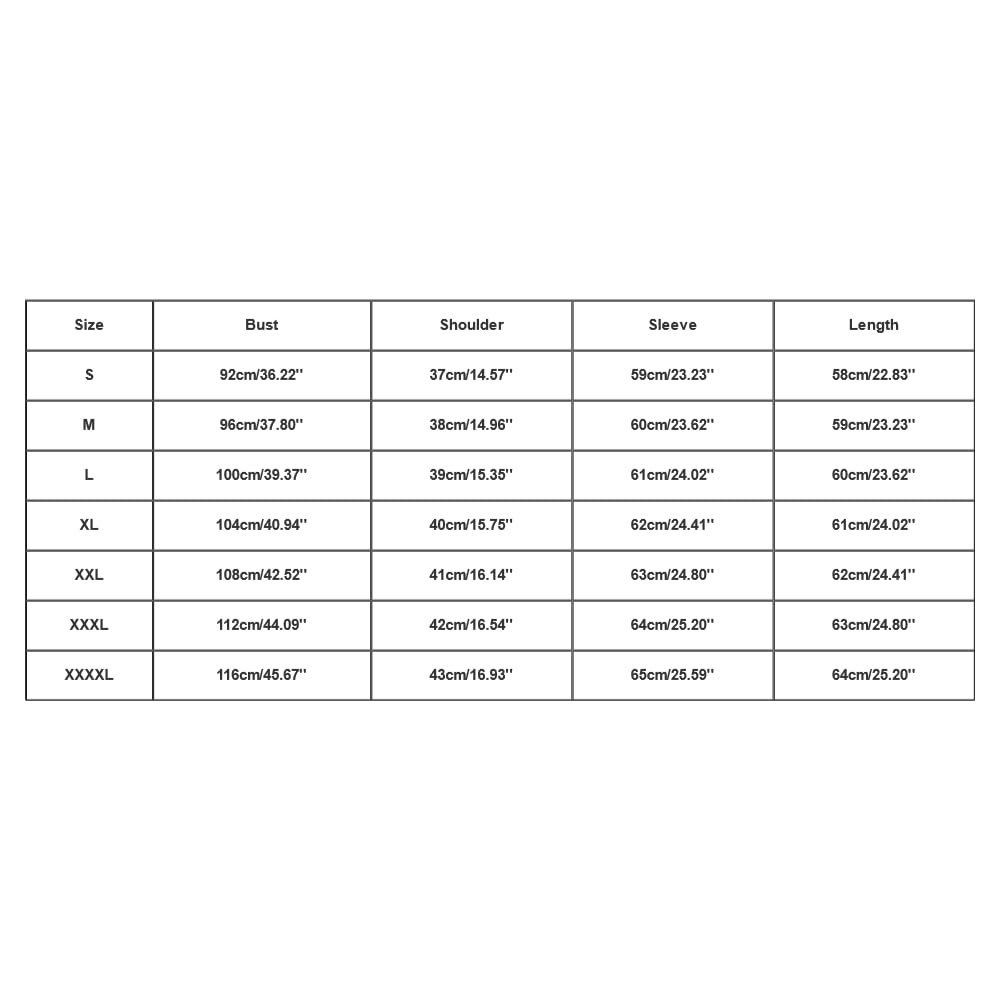 | Size | Bust | Shoulder | Sleeve | Length |
|---|---|---|---|---|
| S | 92cm/36.22'' | 37cm/14.57'' | 59cm/23.23'' | 58cm/22.83'' |
| M | 96cm/37.80'' | 38cm/14.96'' | 60cm/23.62'' | 59cm/23.23'' |
| L | 100cm/39.37'' | 39cm/15.35'' | 61cm/24.02'' | 60cm/23.62'' |
| XL | 104cm/40.94'' | 40cm/15.75'' | 62cm/24.41'' | 61cm/24.02'' |
| XXL | 108cm/42.52'' | 41cm/16.14'' | 63cm/24.80'' | 62cm/24.41'' |
| XXXL | 112cm/44.09'' | 42cm/16.54'' | 64cm/25.20'' | 63cm/24.80'' |
| XXXXL | 116cm/45.67'' | 43cm/16.93'' | 65cm/25.59'' | 64cm/25.20'' |